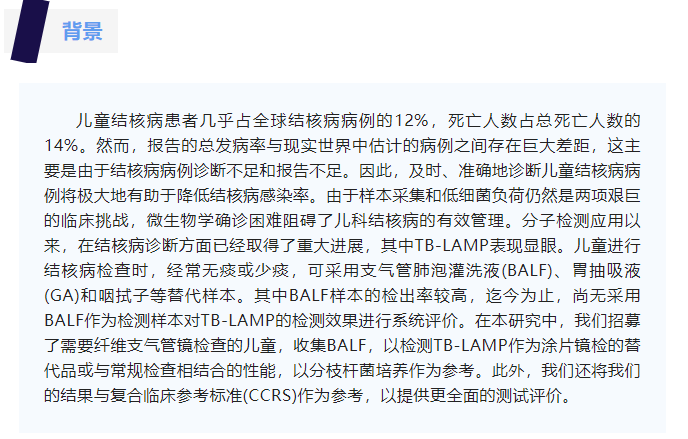 背景

儿童结核病患者几乎占全球结核病病例的12%，死亡人数占总死亡人数的14%。然而，报告的总发病率与现实世界中估计的病例之间存在巨大差距，这主要是由于结核病病例诊断不足和报告不足。因此，及时、准确地诊断儿童结核病病例将极大地有助于降低结核病感染率。由于样本采集和低细菌负荷仍然是两项艰巨的临床挑战，微生物学确诊困难阻碍了儿科结核病的有效管理。分子检测应用以来，在结核病诊断方面已经取得了重大进展，其中TB-LAMP表现显眼。儿童进行结核病检查时，经常无痰或少痰，可采用支气管肺泡灌洗液(BALF)、胃抽吸液(GA)和咽拭子等替代样本。其中BALF样本的检出率较高，迄今为止，尚无采用BALF作为检测样本对TB-LAMP的检测效果进行系统评价。在本研究中，我们招募了需要纤维支气管镜检查的儿童，收集BALF，以检测TB-LAMP作为涂片镜检的替代品或与常规检查相结合的性能，以分枝杆菌培养作为参考。此外，我们还将我们的结果与复合临床参考标准(CCRS)作为参考，以提供更全面的测试评价。